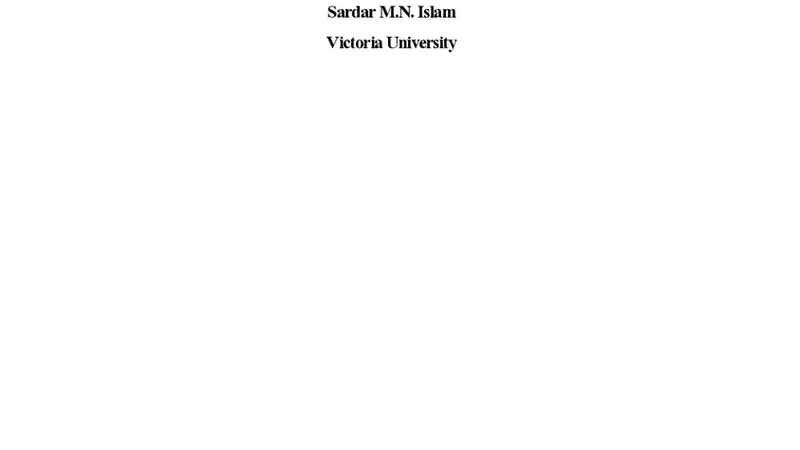 Sardar M.N. Islam

Victoria University